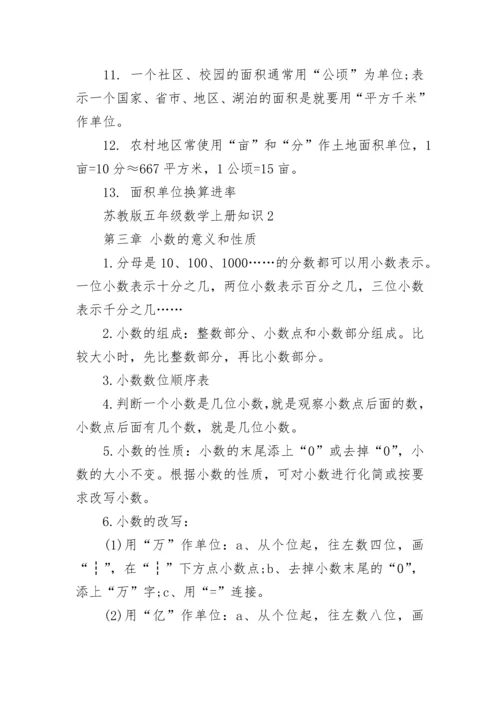 11. 一个社区、校园的面积通常用“公顷”为单位;表示一个国家、省市、地区、湖泊的面积是就要用“平方千米”作单位。

12. 农村地区常使用“亩”和“分”作土地面积单位，1亩=10分≈667平方米，1公顷=15亩。

13. 面积单位换算进率

苏教版五年级数学上册知识2

第三章 小数的意义和性质

1.分母是10、100、1000……的分数都可以用小数表示。一位小数表示十分之几，两位小数表示百分之几，三位小数表示千分之几……

2.小数的组成：整数部分、小数点和小数部分组成。比较大小时，先比整数部分，再比小数部分。

3.小数数位顺序表

4.判断一个小数是几位小数，就是观察小数点后面的数，小数点后面有几个数，就是几位小数。

5.小数的性质：小数的末尾添上“0”或去掉“0”，小数的大小不变。根据小数的性质，可对小数进行化简或按要求改写小数。

6.小数的改写：

(1)用“万”作单位：a、从个位起，往左数四位，画“┆”，在“┆”下方点小数点;b、去掉小数末尾的“0”，添上“万”字;c、用“=”连接。

(2)用“亿”作单位：a、从个位起，往左数八位，画